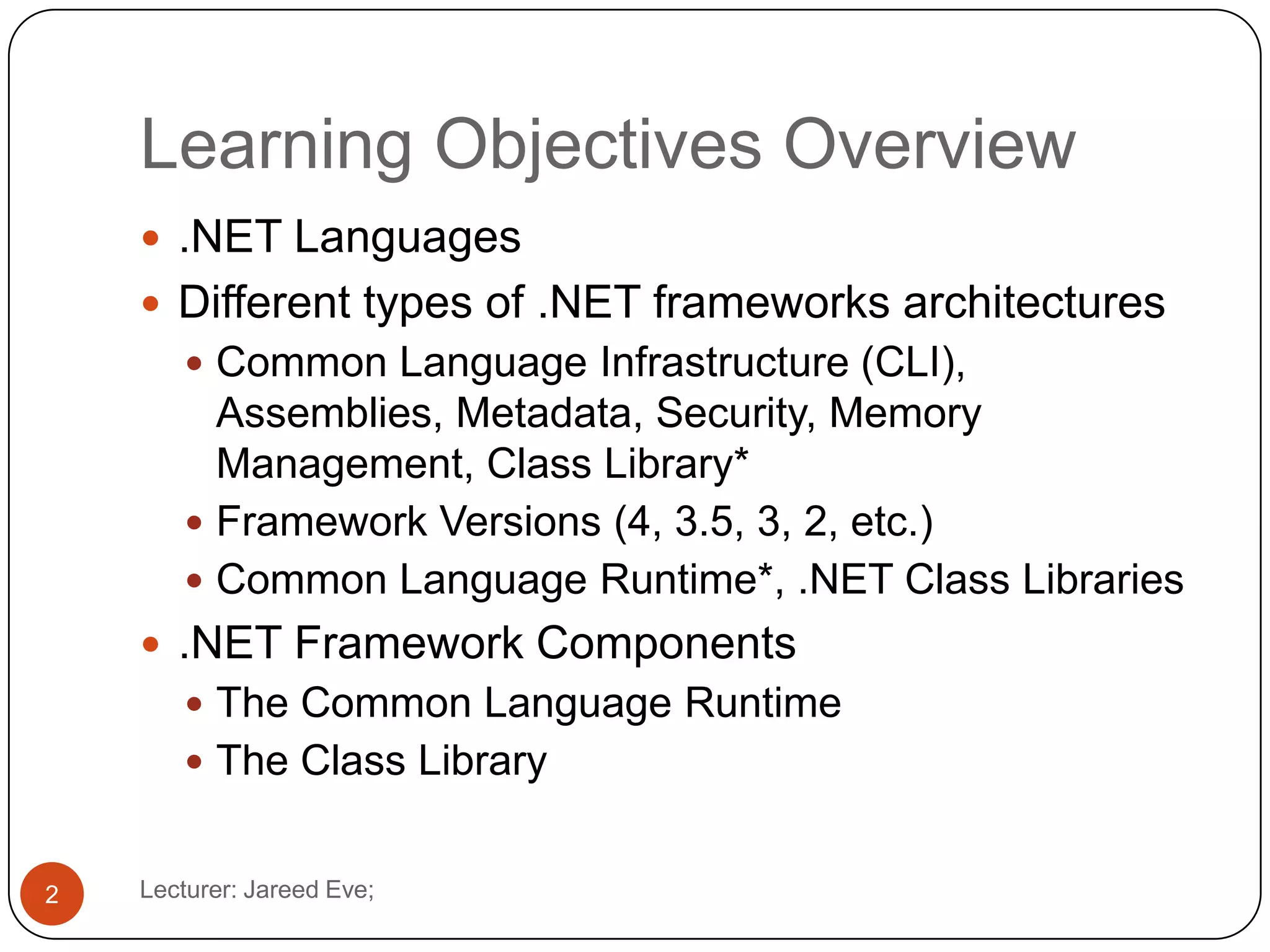 Learning Objectives Overview

- .NET Languages
- Different types of .NET frameworks architectures
  - Common Language Infrastructure (CLI), Assemblies, Metadata, Security, Memory Management, Class Library*
  - Framework Versions (4, 3.5, 3, 2, etc.)
  - Common Language Runtime*, .NET Class Libraries
- .NET Framework Components
  - The Common Language Runtime
  - The Class Library

2

Lecturer: Jareed Eve;